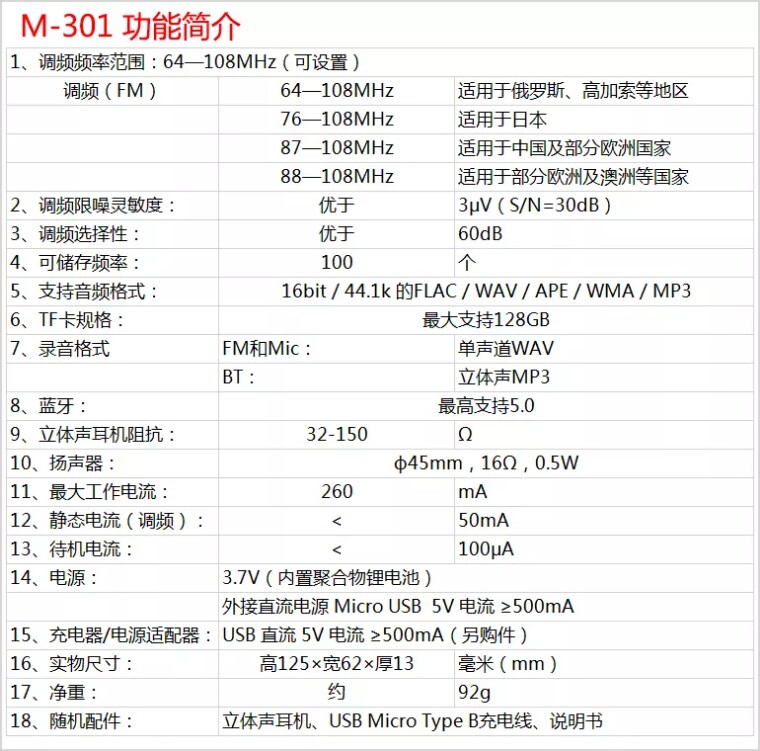 M-301 功能简介

| 1、调频频率范围：64—108MHz（可设置） | | |
|---|---|---|
| 调频（FM） | 64—108MHz | 适用于俄罗斯、高加索等地区 |
| | 76—108MHz | 适用于日本 |
| | 87—108MHz | 适用于中国及部分欧洲国家 |
| | 88—108MHz | 适用于部分欧洲及澳洲等国家 |
| 2、调频限噪灵敏度： | 优于 | 3μV（S/N=30dB） |
| 3、调频选择性： | 优于 | 60dB |
| 4、可储存频率： | 100 | 个 |
| 5、支持音频格式： | 16bit / 44.1k 的FLAC / WAV / APE / WMA / MP3 | |
| 6、TF卡规格： | 最大支持128GB | |
| 7、录音格式 | FM和Mic： | 单声道WAV |
| | BT： | 立体声MP3 |
| 8、蓝牙： | 最高支持5.0 | |
| 9、立体声耳机阻抗： | 32-150 | Ω |
| 10、扬声器： | ϕ45mm，16Ω，0.5W | |
| 11、最大工作电流： | 260 | mA |
| 12、静态电流（调频）： | < | 50mA |
| 13、待机电流： | < | 100μA |
| 14、电源： | 3.7V（内置聚合物锂电池） | |
| | 外接直流电源 Micro USB 5V 电流 ≥500mA | |
| 15、充电器/电源适配器： | USB 直流 5V 电流 ≥500mA（另购件） | |
| 16、实物尺寸： | 高125×宽62×厚13 | 毫米（mm） |
| 17、净重： | 约 | 92g |
| 18、随机配件： | 立体声耳机、USB Micro Type B充电线、说明书 | |